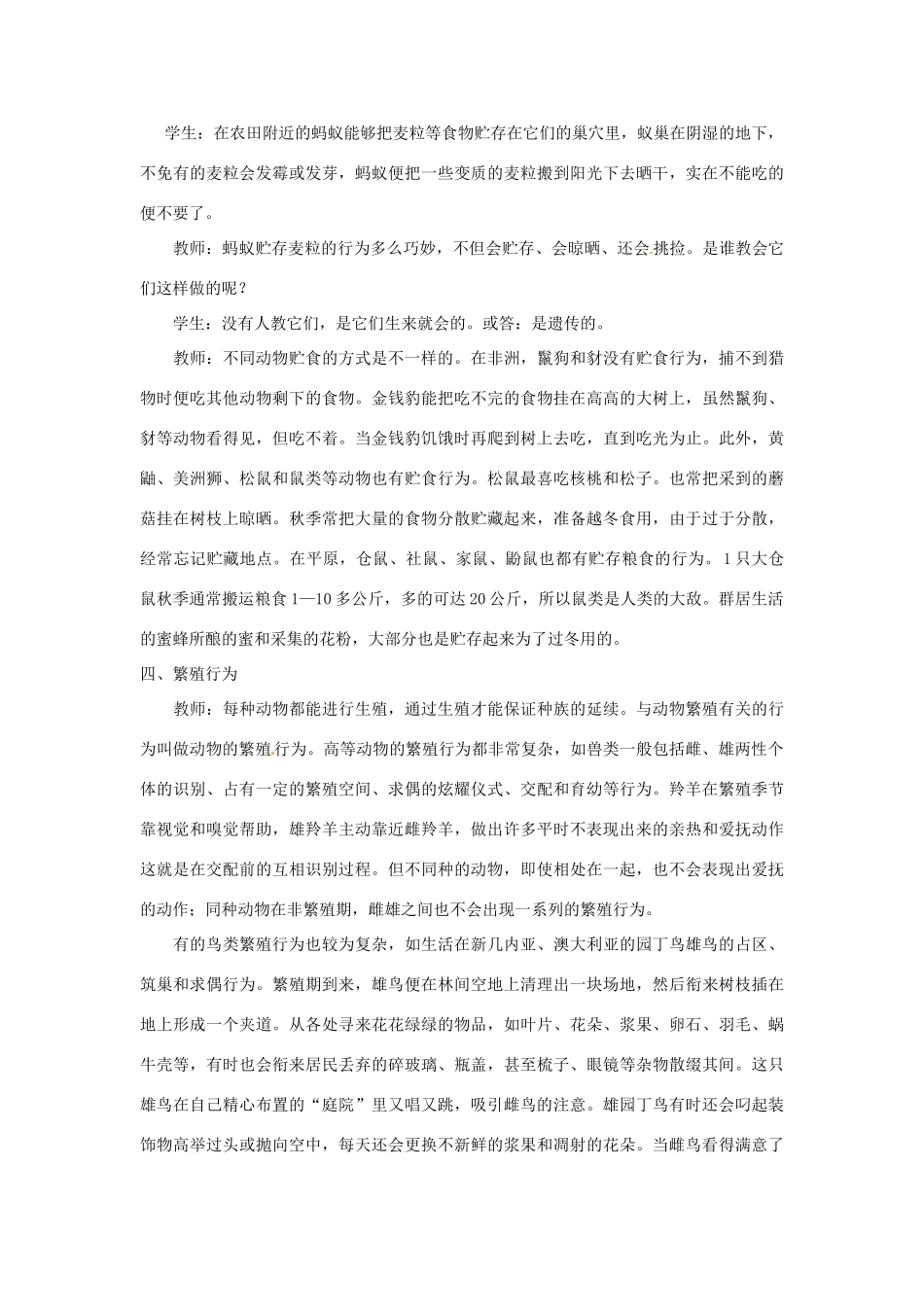 学生：在农田附近的蚂蚁能够把麦粒等食物贮存在它们的巢穴里，蚁巢在阴湿的地下，不免有的麦粒会发霉或发芽，蚂蚁便把一些变质的麦粒搬到阳光下去晒干，实在不能吃的便不要了。

教师：蚂蚁贮存麦粒的行为多么巧妙，不但会贮存、会晾晒、还会挑捡。是谁教会它们这样做的呢？

学生：没有人教它们，是它们生来就会的。或答：是遗传的。

教师：不同动物贮食的方式是不一样的。在非洲，鬣狗和豺没有贮食行为，捕不到猎物时便吃其他动物剩下的食物。金钱豹能把吃不完的食物挂在高高的大树上，虽然鬣狗、豺等动物看得见，但吃不着。当金钱豹饥饿时再爬到树上去吃，直到吃光为止。此外，黄鼬、美洲狮、松鼠和鼠类等动物也有贮食行为。松鼠最喜吃核桃和松子。也常把采到的蘑菇挂在树枝上晾晒。秋季常把大量的食物分散贮藏起来，准备越冬食用，由于过于分散，经常忘记贮藏地点。在平原，仓鼠、社鼠、家鼠、鼢鼠也都有贮存粮食的行为。1只大仓鼠秋季通常搬运粮食1—10多公斤，多的可达20公斤，所以鼠类是人类的大敌。群居生活的蜜蜂所酿的蜜和采集的花粉，大部分也是贮存起来为了过冬用的。

四、繁殖行为

教师：每种动物都能进行生殖，通过生殖才能保证种族的延续。与动物繁殖有关的行为叫做动物的繁殖行为。高等动物的繁殖行为都非常复杂，如兽类一般包括雌、雄两性个体的识别、占有一定的繁殖空间、求偶的炫耀仪式、交配和育幼等行为。羚羊在繁殖季节靠视觉和嗅觉帮助，雄羚羊主动靠近雌羚羊，做出许多平时不表现出来的亲热和爱抚动作这就是在交配前的互相识别过程。但不同种的动物，即使相处在一起，也不会表现出爱抚的动作；同种动物在非繁殖期，雌雄之间也不会出现一系列的繁殖行为。

有的鸟类繁殖行为也较为复杂，如生活在新几内亚、澳大利亚的园丁鸟雄鸟的占区、筑巢和求偶行为。繁殖期到来，雄鸟便在林间空地上清理出一块场地，然后衔来树枝插在地上形成一个夹道。从各处寻来花花绿绿的物品，如叶片、花朵、浆果、卵石、羽毛、蜗牛壳等，有时也会衔来居民丢弃的碎玻璃、瓶盖，甚至梳子、眼镜等杂物散缀其间。这只雄鸟在自己精心布置的“庭院”里又唱又跳，吸引雌鸟的注意。雄园丁鸟有时还会叼起装饰物高举过头或抛向空中，每天还会更换不新鲜的浆果和凋射的花朵。当雌鸟看得满意了